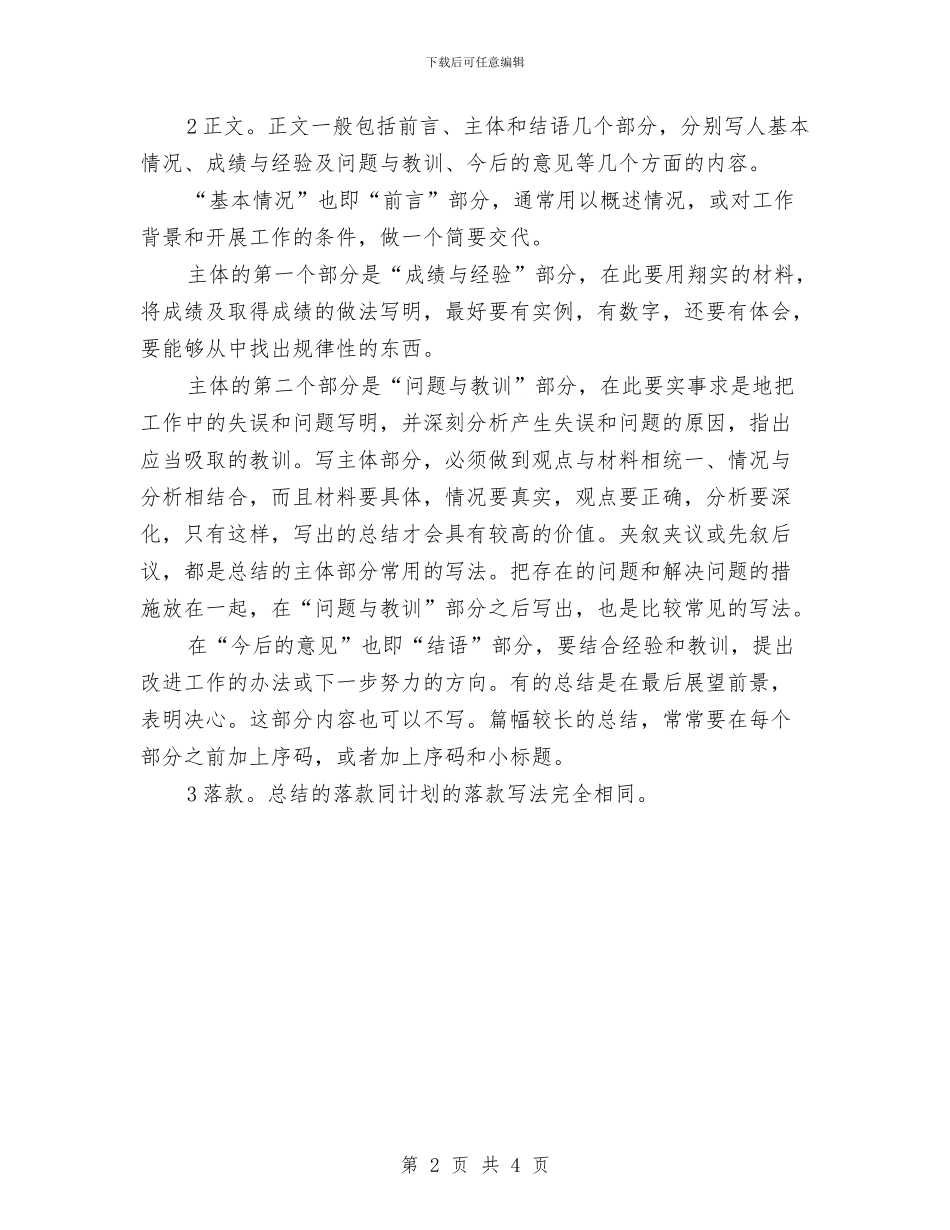 下载后可任意编辑

2正文。正文一般包括前言、主体和结语几个部分，分别写人基本情况、成绩与经验及问题与教训、今后的意见等几个方面的内容。

“基本情况”也即“前言”部分，通常用以概述情况，或对工作背景和开展工作的条件，做一个简要交代。

主体的第一个部分是“成绩与经验”部分，在此要用翔实的材料，将成绩及取得成绩的做法写明，最好要有实例，有数字，还要有体会，要能够从中找出规律性的东西。

主体的第二个部分是“问题与教训”部分，在此要实事求是地把工作中的失误和问题写明，并深刻分析产生失误和问题的原因，指出应当吸取的教训。写主体部分，必须做到观点与材料相统一、情况与分析相结合，而且材料要具体，情况要真实，观点要正确，分析要深化，只有这样，写出的总结才会具有较高的价值。夹叙夹议或先叙后议，都是总结的主体部分常用的写法。把存在的问题和解决问题的措施放在一起，在“问题与教训”部分之后写出，也是比较常见的写法。

在“今后的意见”也即“结语”部分，要结合经验和教训，提出改进工作的办法或下一步努力的方向。有的总结是在最后展望前景，表明决心。这部分内容也可以不写。篇幅较长的总结，常常要在每个部分之前加上序码，或者加上序码和小标题。

3落款。总结的落款同计划的落款写法完全相同。

第 2 页 共 4 页